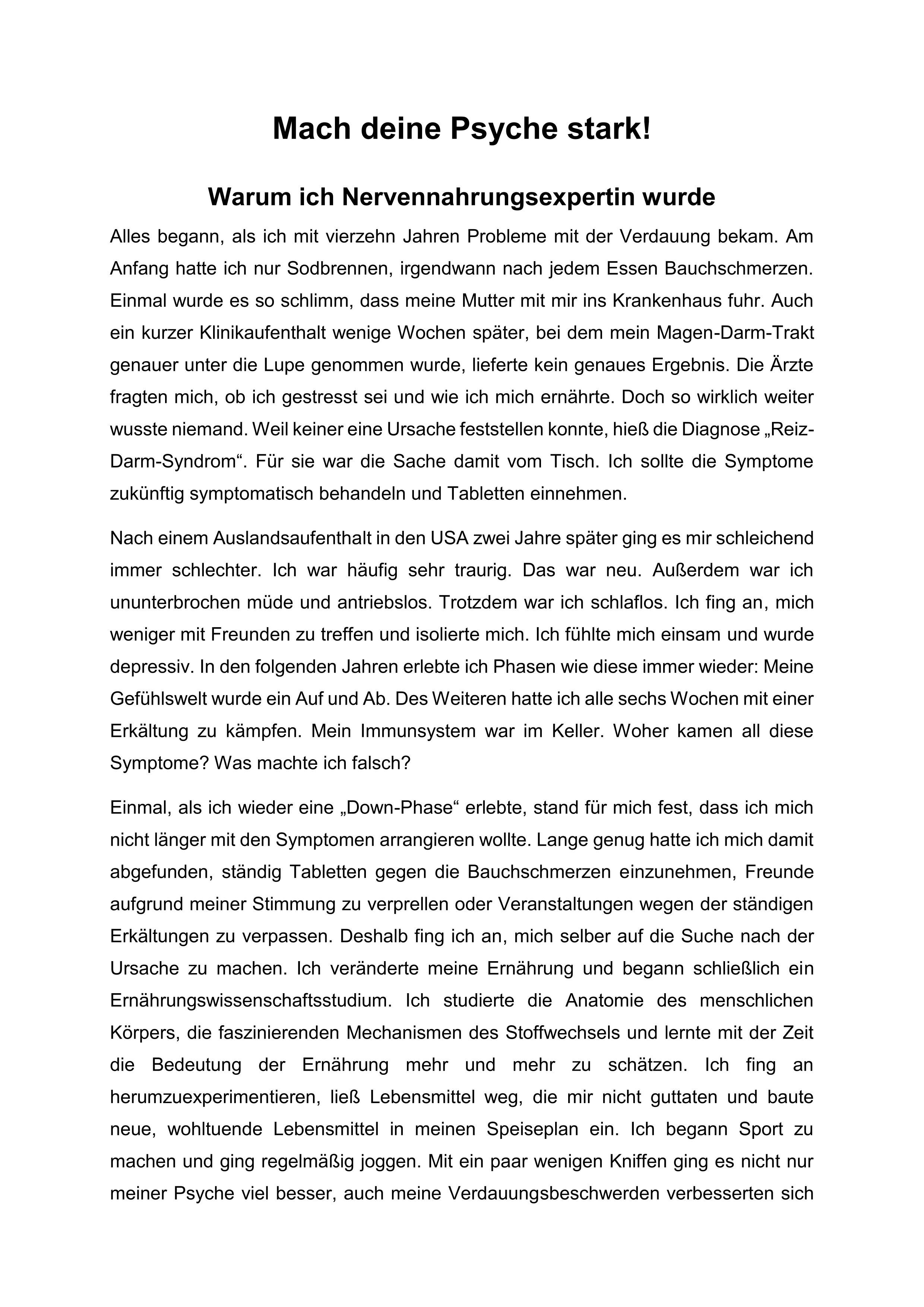 Mach deine Psyche stark!

Warum ich Nervennahrungsexpertin wurde

Alles begann, als ich mit vierzehn Jahren Probleme mit der Verdauung bekam. Am Anfang hatte ich nur Sodbrennen, irgendwann nach jedem Essen Bauchschmerzen. Einmal wurde es so schlimm, dass meine Mutter mit mir ins Krankenhaus fuhr. Auch ein kurzer Klinikaufenthalt wenige Wochen später, bei dem mein Magen-Darm-Trakt genauer unter die Lupe genommen wurde, lieferte kein genaues Ergebnis. Die Ärzte fragten mich, ob ich gestresst sei und wie ich mich ernährte. Doch so wirklich weiter wusste niemand. Weil keiner eine Ursache feststellen konnte, hieß die Diagnose „Reiz-Darm-Syndrom“. Für sie war die Sache damit vom Tisch. Ich sollte die Symptome zukünftig symptomatisch behandeln und Tabletten einnehmen.

Nach einem Auslandsaufenthalt in den USA zwei Jahre später ging es mir schleichend immer schlechter. Ich war häufig sehr traurig. Das war neu. Außerdem war ich ununterbrochen müde und antriebslos. Trotzdem war ich schlaflos. Ich fing an, mich weniger mit Freunden zu treffen und isolierte mich. Ich fühlte mich einsam und wurde depressiv. In den folgenden Jahren erlebte ich Phasen wie diese immer wieder: Meine Gefühlswelt wurde ein Auf und Ab. Des Weiteren hatte ich alle sechs Wochen mit einer Erkältung zu kämpfen. Mein Immunsystem war im Keller. Woher kamen all diese Symptome? Was machte ich falsch?

Einmal, als ich wieder eine „Down-Phase“ erlebte, stand für mich fest, dass ich mich nicht länger mit den Symptomen arrangieren wollte. Lange genug hatte ich mich damit abgefunden, ständig Tabletten gegen die Bauchschmerzen einzunehmen, Freunde aufgrund meiner Stimmung zu verprellen oder Veranstaltungen wegen der ständigen Erkältungen zu verpassen. Deshalb fing ich an, mich selber auf die Suche nach der Ursache zu machen. Ich veränderte meine Ernährung und begann schließlich ein Ernährungswissenschaftsstudium. Ich studierte die Anatomie des menschlichen Körpers, die faszinierenden Mechanismen des Stoffwechsels und lernte mit der Zeit die Bedeutung der Ernährung mehr und mehr zu schätzen. Ich fing an herumzuexperimentieren, ließ Lebensmittel weg, die mir nicht guttaten und baute neue, wohltuende Lebensmittel in meinen Speiseplan ein. Ich begann Sport zu machen und ging regelmäßig joggen. Mit ein paar wenigen Kniffen ging es nicht nur meiner Psyche viel besser, auch meine Verdauungsbeschwerden verbesserten sich